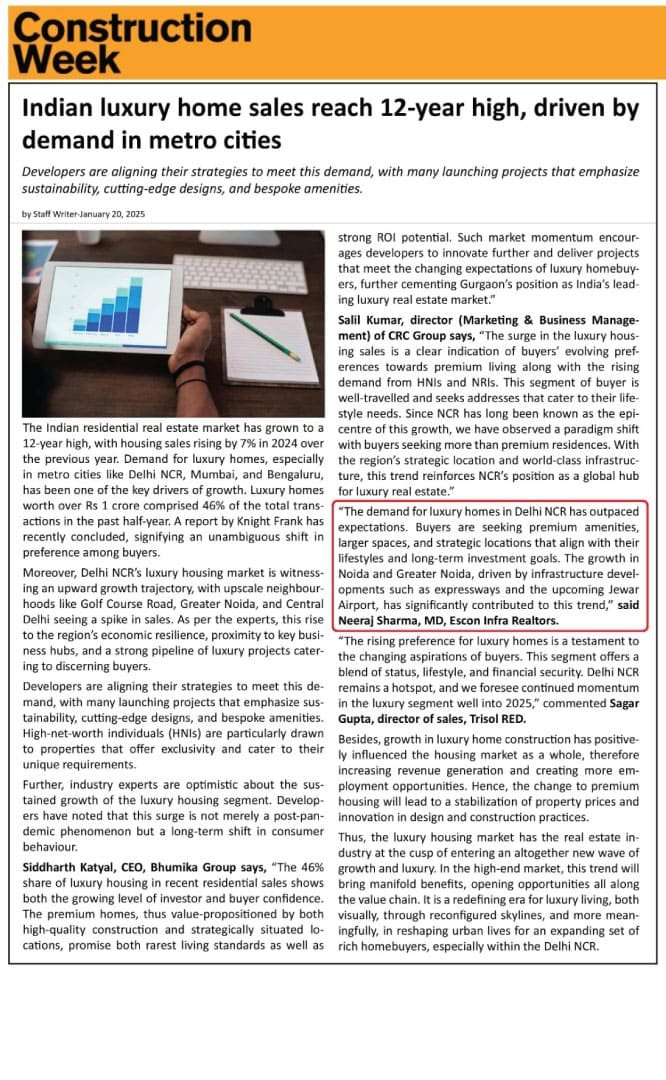 Construction Week

Indian luxury home sales reach 12-year high, driven by demand in metro cities

Developers are aligning their strategies to meet this demand, with many launching projects that emphasize sustainability, cutting-edge designs, and bespoke amenities.

by Staff Writer-January 20, 2025

The Indian residential real estate market has grown to a 12-year high, with housing sales rising by 7% in 2024 over the previous year. Demand for luxury homes, especially in metro cities like Delhi NCR, Mumbai, and Bengaluru, has been one of the key drivers of growth. Luxury homes worth over Rs 1 crore comprised 46% of the total transactions in the past half-year. A report by Knight Frank has recently concluded, signifying an unambiguous shift in preference among buyers.

Moreover, Delhi NCR's luxury housing market is witnessing an upward growth trajectory, with upscale neighbourhoods like Golf Course Road, Greater Noida, and Central Delhi seeing a spike in sales. As per the experts, this rise to the region's economic resilience, proximity to key business hubs, and a strong pipeline of luxury projects catering to discerning buyers.

Developers are aligning their strategies to meet this demand, with many launching projects that emphasize sustainability, cutting-edge designs, and bespoke amenities. High-net-worth individuals (HNIs) are particularly drawn to properties that offer exclusivity and cater to their unique requirements.

Further, industry experts are optimistic about the sustained growth of the luxury housing segment. Developers have noted that this surge is not merely a post-pandemic phenomenon but a long-term shift in consumer behaviour.

Siddharth Katyal, CEO, Bhumika Group says, "The 46% share of luxury housing in recent residential sales shows both the growing level of investor and buyer confidence. The premium homes, thus value-propositioned by both high-quality construction and strategically situated locations, promise both rarest living standards as well as strong ROI potential. Such market momentum encourages developers to innovate further and deliver projects that meet the changing expectations of luxury homebuyers, further cementing Gurgaon's position as India's leading luxury real estate market."

Salil Kumar, director (Marketing & Business Management) of CRC Group says, "The surge in the luxury housing sales is a clear indication of buyers' evolving preferences towards premium living along with the rising demand from HNIs and NRIs. This segment of buyer is well-travelled and seeks addresses that cater to their lifestyle needs. Since NCR has long been known as the epicentre of this growth, we have observed a paradigm shift with buyers seeking more than premium residences. With the region's strategic location and world-class infrastructure, this trend reinforces NCR's position as a global hub for luxury real estate."

"The demand for luxury homes in Delhi NCR has outpaced expectations. Buyers are seeking premium amenities, larger spaces, and strategic locations that align with their lifestyles and long-term investment goals. The growth in Noida and Greater Noida, driven by infrastructure developments such as expressways and the upcoming Jewar Airport, has significantly contributed to this trend," said Neeraj Sharma, MD, Escon Infra Realtors.

"The rising preference for luxury homes is a testament to the changing aspirations of buyers. This segment offers a blend of status, lifestyle, and financial security. Delhi NCR remains a hotspot, and we foresee continued momentum in the luxury segment well into 2025," commented Sagar Gupta, director of sales, Trisol RED.

Besides, growth in luxury home construction has positively influenced the housing market as a whole, therefore increasing revenue generation and creating more employment opportunities. Hence, the change to premium housing will lead to a stabilization of property prices and innovation in design and construction practices.

Thus, the luxury housing market has the real estate industry at the cusp of entering an altogether new wave of growth and luxury. In the high-end market, this trend will bring manifold benefits, opening opportunities all along the value chain. It is a redefining era for luxury living, both visually, through reconfigured skylines, and more meaningfully, in reshaping urban lives for an expanding set of rich homebuyers, especially within the Delhi NCR.